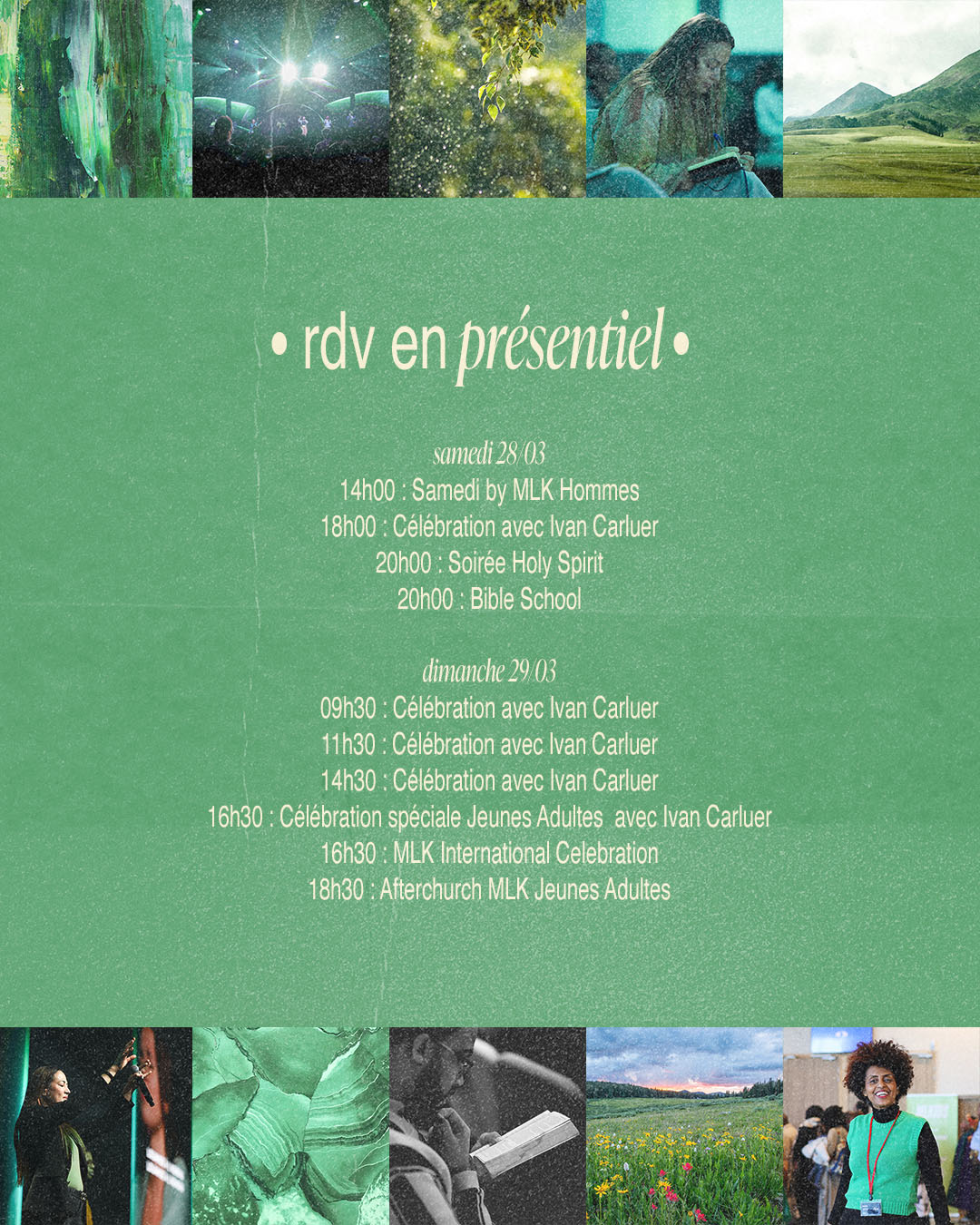 • rdv en présentiel •

samedi 28/03
14h00 : Samedi by MLK Hommes
18h00 : Célébration avec Ivan Carluer
20h00 : Soirée Holy Spirit
20h00 : Bible School

dimanche 29/03
09h30 : Célébration avec Ivan Carluer
11h30 : Célébration avec Ivan Carluer
14h30 : Célébration avec Ivan Carluer
16h30 : Célébration spéciale Jeunes Adultes avec Ivan Carluer
16h30 : MLK International Celebration
18h30 : Afterchurch MLK Jeunes Adultes